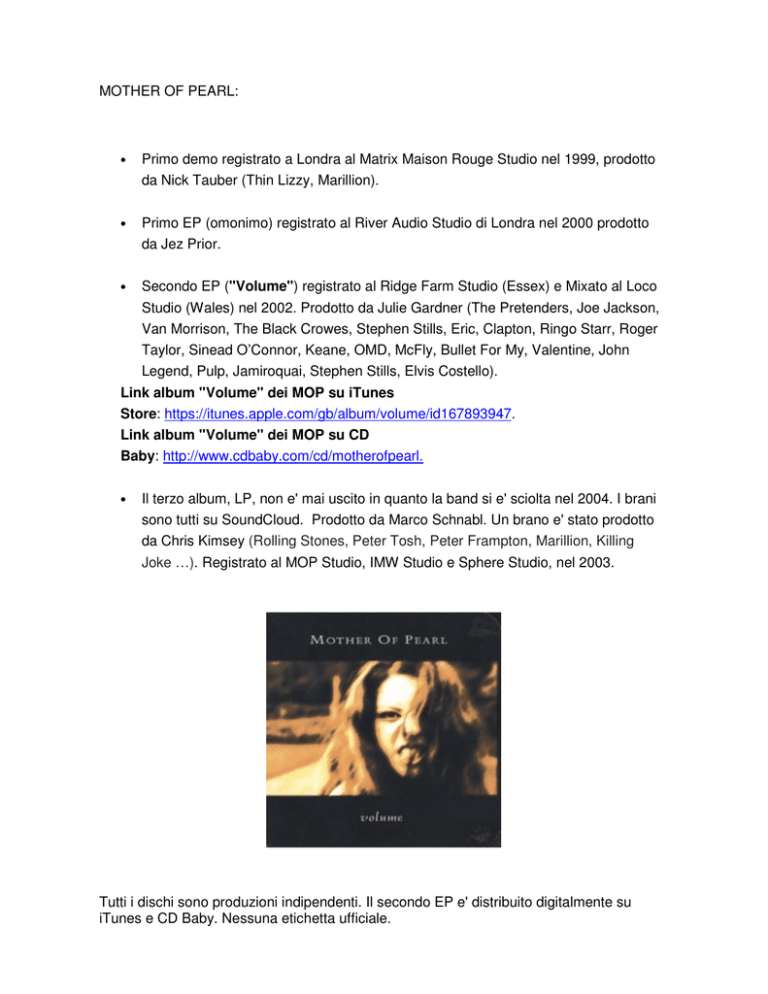 MOTHER OF PEARL:

• Primo demo registrato a Londra al Matrix Maison Rouge Studio nel 1999, prodotto da Nick Tauber (Thin Lizzy, Marillion).

• Primo EP (omonimo) registrato al River Audio Studio di Londra nel 2000 prodotto da Jez Prior.

• Secondo EP ("Volume") registrato al Ridge Farm Studio (Essex) e Mixato al Loco Studio (Wales) nel 2002. Prodotto da Julie Gardner (The Pretenders, Joe Jackson, Van Morrison, The Black Crowes, Stephen Stills, Eric, Clapton, Ringo Starr, Roger Taylor, Sinead O'Connor, Keane, OMD, McFly, Bullet For My, Valentine, John Legend, Pulp, Jamiroquai, Stephen Stills, Elvis Costello).

Link album "Volume" dei MOP su iTunes Store: https://itunes.apple.com/gb/album/volume/id167893947.
Link album "Volume" dei MOP su CD Baby: http://www.cdbaby.com/cd/motherofpearl.

• Il terzo album, LP, non e' mai uscito in quanto la band si e' sciolta nel 2004. I brani sono tutti su SoundCloud. Prodotto da Marco Schnabl. Un brano e' stato prodotto da Chris Kimsey (Rolling Stones, Peter Tosh, Peter Frampton, Marillion, Killing Joke …). Registrato al MOP Studio, IMW Studio e Sphere Studio, nel 2003.

MOTHER OF PEARL

volume

Tutti i dischi sono produzioni indipendenti. Il secondo EP e' distribuito digitalmente su iTunes e CD Baby. Nessuna etichetta ufficiale.